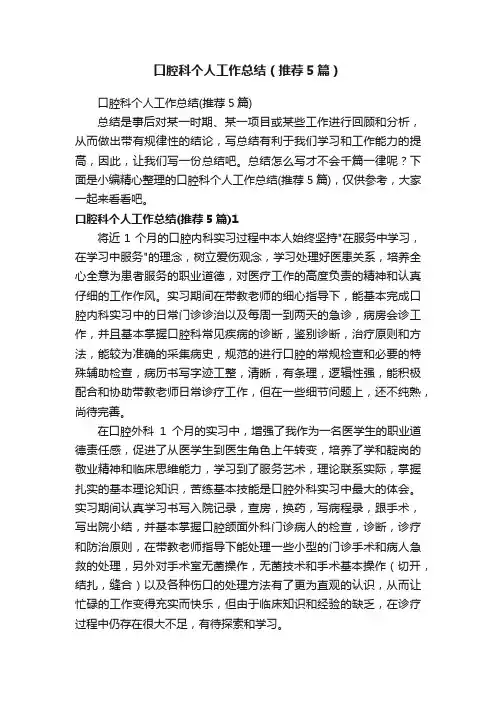 口腔科个人工作总结（推荐5篇）

口腔科个人工作总结(推荐5篇)

总结是事后对某一时期、某一项目或某些工作进行回顾和分析，从而做出带有规律性的结论，写总结有利于我们学习和工作能力的提高，因此，让我们写一份总结吧。总结怎么写才不会千篇一律呢？下面是小编精心整理的口腔科个人工作总结(推荐5篇)，仅供参考，大家一起来看看吧。

口腔科个人工作总结(推荐5篇)1

将近1个月的口腔内科实习过程中本人始终坚持"在服务中学习，在学习中服务"的理念，树立爱伤观念，学习处理好医患关系，培养全心全意为患者服务的职业道德，对医疗工作的高度负责的精神和认真仔细的工作作风。实习期间在带教老师的细心指导下，能基本完成口腔内科实习中的日常门诊诊治以及每周一到两天的急诊，病房会诊工作，并且基本掌握口腔科常见疾病的诊断，鉴别诊断，治疗原则和方法，能较为准确的采集病史，规范的进行口腔的常规检查和必要的特殊辅助检查，病历书写字迹工整，清晰，有条理，逻辑性强，能积极配合和协助带教老师日常诊疗工作，但在一些细节问题上，还不纯熟，尚待完善。

在口腔外科 1 个月的实习中，增强了我作为一名医学生的职业道德责任感，促进了从医学生到医生角色上午转变，培养了学和靛岗的敬业精神和临床思维能力，学习到了服务艺术，理论联系实际，掌握扎实的基本理论知识，苦练基本技能是口腔外科实习中最大的体会。实习期间认真学习书写入院记录，查房，换药，写病程录，跟手术，写出院小结，并基本掌握口腔颌面外科门诊病人的检查，诊断，诊疗和防治原则，在带教老师指导下能处理一些小型的门诊手术和病人急救的处理，另外对手术室无菌操作，无菌技术和手术基本操作（切开，结扎，缝合）以及各种伤口的处理方法有了更为直观的认识，从而让忙碌的工作变得充实而快乐，但由于临床知识和经验的缺乏，在诊疗过程中仍存在很大不足，有待探索和学习。